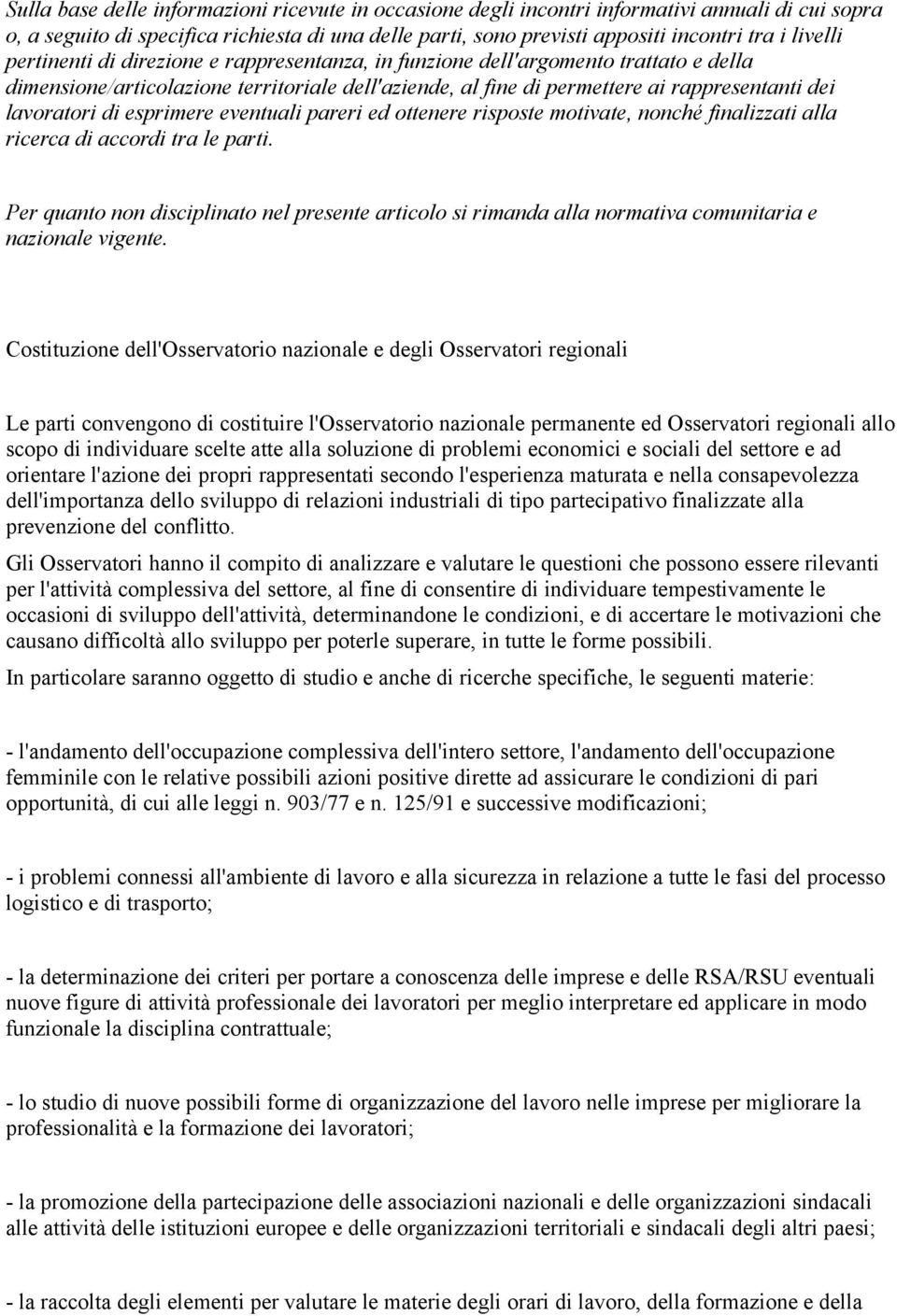 Sulla base delle informazioni ricevute in occasione degli incontri informativi annuali di cui sopra o, a seguito di specifica richiesta di una delle parti, sono previsti appositi incontri tra i livelli pertinenti di direzione e rappresentanza, in funzione dell'argomento trattato e della dimensione/articolazione territoriale dell'aziende, al fine di permettere ai rappresentanti dei lavoratori di esprimere eventuali pareri ed ottenere risposte motivate, nonché finalizzati alla ricerca di accordi tra le parti.

Per quanto non disciplinato nel presente articolo si rimanda alla normativa comunitaria e nazionale vigente.

Costituzione dell'Osservatorio nazionale e degli Osservatori regionali

Le parti convengono di costituire l'Osservatorio nazionale permanente ed Osservatori regionali allo scopo di individuare scelte atte alla soluzione di problemi economici e sociali del settore e ad orientare l'azione dei propri rappresentati secondo l'esperienza maturata e nella consapevolezza dell'importanza dello sviluppo di relazioni industriali di tipo partecipativo finalizzate alla prevenzione del conflitto.

Gli Osservatori hanno il compito di analizzare e valutare le questioni che possono essere rilevanti per l'attività complessiva del settore, al fine di consentire di individuare tempestivamente le occasioni di sviluppo dell'attività, determinandone le condizioni, e di accertare le motivazioni che causano difficoltà allo sviluppo per poterle superare, in tutte le forme possibili.

In particolare saranno oggetto di studio e anche di ricerche specifiche, le seguenti materie:

- l'andamento dell'occupazione complessiva dell'intero settore, l'andamento dell'occupazione femminile con le relative possibili azioni positive dirette ad assicurare le condizioni di pari opportunità, di cui alle leggi n. 903/77 e n. 125/91 e successive modificazioni;

- i problemi connessi all'ambiente di lavoro e alla sicurezza in relazione a tutte le fasi del processo logistico e di trasporto;

- la determinazione dei criteri per portare a conoscenza delle imprese e delle RSA/RSU eventuali nuove figure di attività professionale dei lavoratori per meglio interpretare ed applicare in modo funzionale la disciplina contrattuale;

- lo studio di nuove possibili forme di organizzazione del lavoro nelle imprese per migliorare la professionalità e la formazione dei lavoratori;

- la promozione della partecipazione delle associazioni nazionali e delle organizzazioni sindacali alle attività delle istituzioni europee e delle organizzazioni territoriali e sindacali degli altri paesi;

- la raccolta degli elementi per valutare le materie degli orari di lavoro, della formazione e della